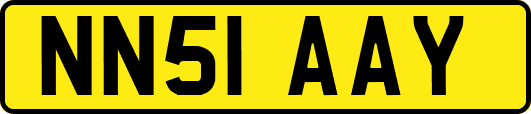 NN51 AAY